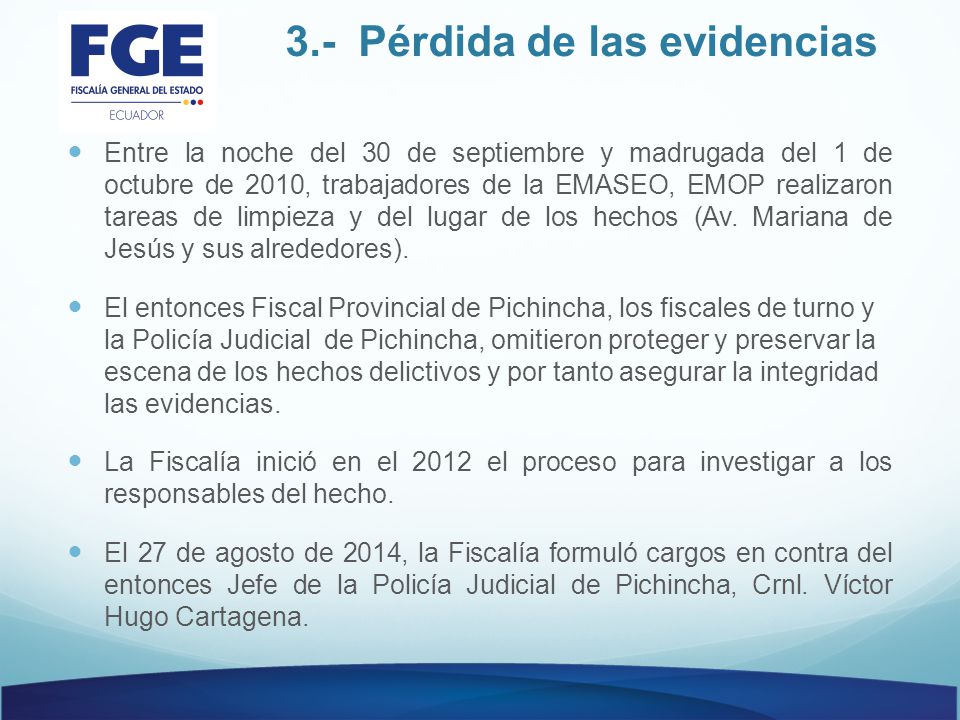 FGE
FISCALÍA GENERAL DEL ESTADO
ECUADOR

3.- Pérdida de las evidencias

Entre la noche del 30 de septiembre y madrugada del 1 de octubre de 2010, trabajadores de la EMASEO, EMOP realizaron tareas de limpieza y del lugar de los hechos (Av. Mariana de Jesús y sus alrededores).

El entonces Fiscal Provincial de Pichincha, los fiscales de turno y la Policía Judicial de Pichincha, omitieron proteger y preservar la escena de los hechos delictivos y por tanto asegurar la integridad las evidencias.

La Fiscalía inició en el 2012 el proceso para investigar a los responsables del hecho.

El 27 de agosto de 2014, la Fiscalía formuló cargos en contra del entonces Jefe de la Policía Judicial de Pichincha, Crnl. Víctor Hugo Cartagena.